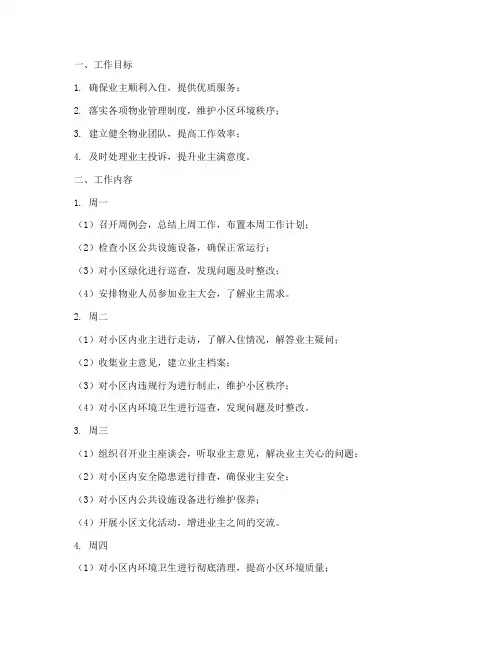 一、工作目标

1. 确保业主顺利入住，提供优质服务；

2. 落实各项物业管理制度，维护小区环境秩序；

3. 建立健全物业团队，提高工作效率；

4. 及时处理业主投诉，提升业主满意度。

二、工作内容

1. 周一

（1）召开周例会，总结上周工作，布置本周工作计划；

（2）检查小区公共设施设备，确保正常运行；

（3）对小区绿化进行巡查，发现问题及时整改；

（4）安排物业人员参加业主大会，了解业主需求。

2. 周二

（1）对小区内业主进行走访，了解入住情况，解答业主疑问；

（2）收集业主意见，建立业主档案；

（3）对小区内违规行为进行制止，维护小区秩序；

（4）对小区内环境卫生进行巡查，发现问题及时整改。

3. 周三

（1）组织召开业主座谈会，听取业主意见，解决业主关心的问题；

（2）对小区内安全隐患进行排查，确保业主安全；

（3）对小区内公共设施设备进行维护保养；

（4）开展小区文化活动，增进业主之间的交流。

4. 周四

（1）对小区内环境卫生进行彻底清理，提高小区环境质量；